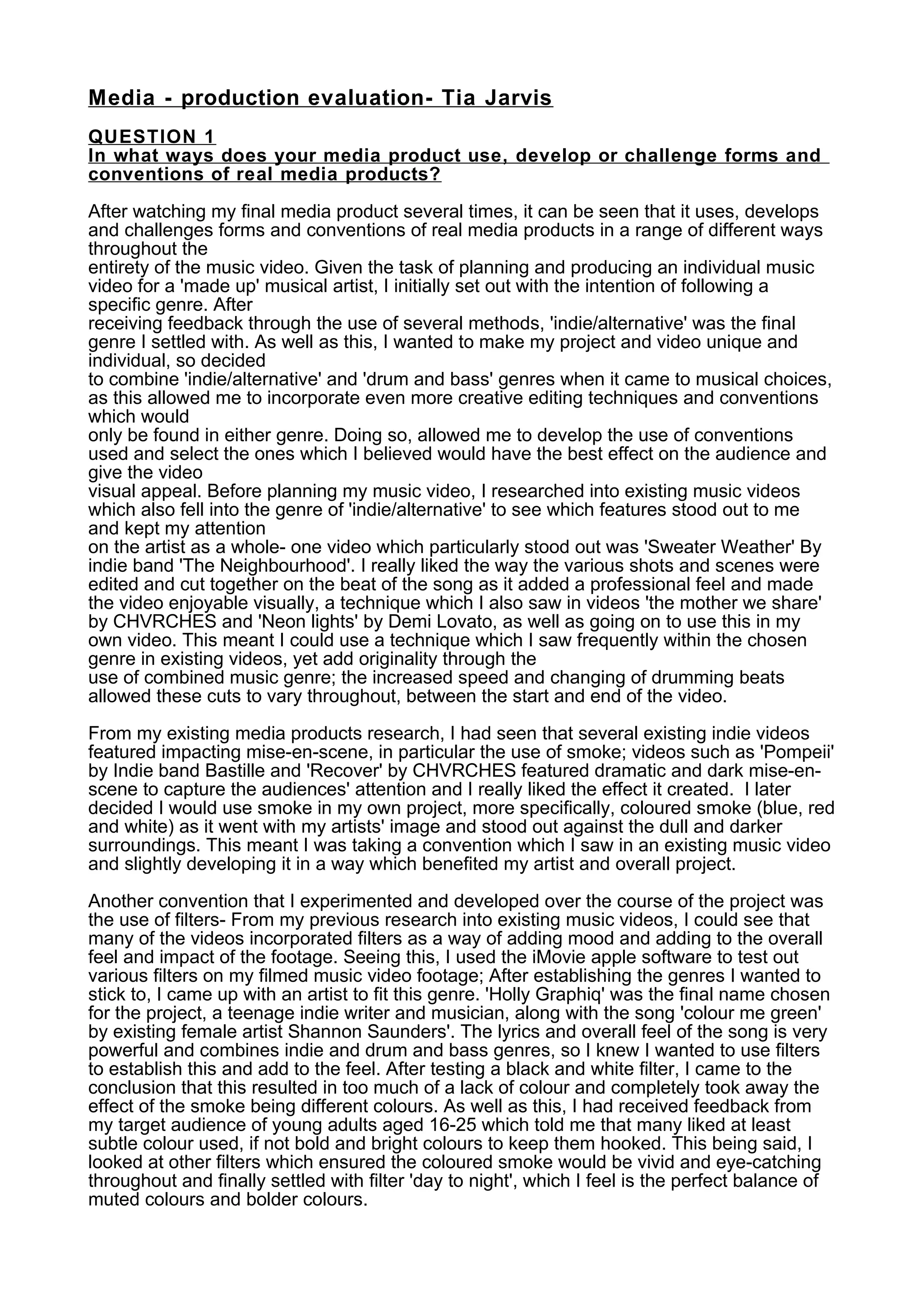 Media - production evaluation- Tia Jarvis

QUESTION 1
In what ways does your media product use, develop or challenge forms and conventions of real media products?

After watching my final media product several times, it can be seen that it uses, develops and challenges forms and conventions of real media products in a range of different ways throughout the entirety of the music video. Given the task of planning and producing an individual music video for a 'made up' musical artist, I initially set out with the intention of following a specific genre. After receiving feedback through the use of several methods, 'indie/alternative' was the final genre I settled with. As well as this, I wanted to make my project and video unique and individual, so decided to combine 'indie/alternative' and 'drum and bass' genres when it came to musical choices, as this allowed me to incorporate even more creative editing techniques and conventions which would only be found in either genre. Doing so, allowed me to develop the use of conventions used and select the ones which I believed would have the best effect on the audience and give the video visual appeal. Before planning my music video, I researched into existing music videos which also fell into the genre of 'indie/alternative' to see which features stood out to me and kept my attention on the artist as a whole- one video which particularly stood out was 'Sweater Weather' By indie band 'The Neighbourhood'. I really liked the way the various shots and scenes were edited and cut together on the beat of the song as it added a professional feel and made the video enjoyable visually, a technique which I also saw in videos 'the mother we share' by CHVRCHES and 'Neon lights' by Demi Lovato, as well as going on to use this in my own video. This meant I could use a technique which I saw frequently within the chosen genre in existing videos, yet add originality through the use of combined music genre; the increased speed and changing of drumming beats allowed these cuts to vary throughout, between the start and end of the video.

From my existing media products research, I had seen that several existing indie videos featured impacting mise-en-scene, in particular the use of smoke; videos such as 'Pompeii' by Indie band Bastille and 'Recover' by CHVRCHES featured dramatic and dark mise-en-scene to capture the audiences' attention and I really liked the effect it created. I later decided I would use smoke in my own project, more specifically, coloured smoke (blue, red and white) as it went with my artists' image and stood out against the dull and darker surroundings. This meant I was taking a convention which I saw in an existing music video and slightly developing it in a way which benefited my artist and overall project.

Another convention that I experimented and developed over the course of the project was the use of filters- From my previous research into existing music videos, I could see that many of the videos incorporated filters as a way of adding mood and adding to the overall feel and impact of the footage. Seeing this, I used the iMovie apple software to test out various filters on my filmed music video footage; After establishing the genres I wanted to stick to, I came up with an artist to fit this genre. 'Holly Graphiq' was the final name chosen for the project, a teenage indie writer and musician, along with the song 'colour me green' by existing female artist Shannon Saunders'. The lyrics and overall feel of the song is very powerful and combines indie and drum and bass genres, so I knew I wanted to use filters to establish this and add to the feel. After testing a black and white filter, I came to the conclusion that this resulted in too much of a lack of colour and completely took away the effect of the smoke being different colours. As well as this, I had received feedback from my target audience of young adults aged 16-25 which told me that many liked at least subtle colour used, if not bold and bright colours to keep them hooked. This being said, I looked at other filters which ensured the coloured smoke would be vivid and eye-catching throughout and finally settled with filter 'day to night', which I feel is the perfect balance of muted colours and bolder colours.